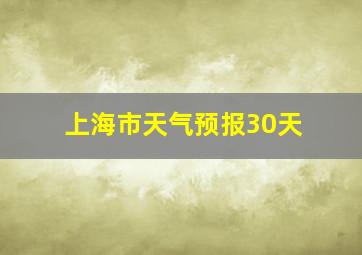 上海市天气预报30天